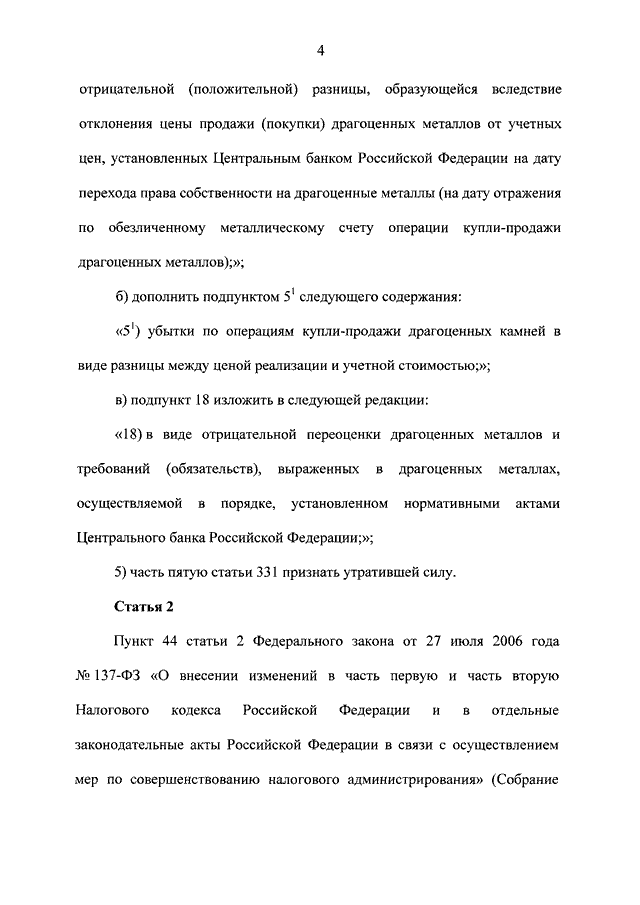 4

отрицательной (положительной) разницы, образующейся вследствие отклонения цены продажи (покупки) драгоценных металлов от учетных цен, установленных Центральным банком Российской Федерации на дату перехода права собственности на драгоценные металлы (на дату отражения по обезличенному металлическому счету операции купли-продажи драгоценных металлов);»;

б) дополнить подпунктом $5^1$ следующего содержания:

«$5^1$) убытки по операциям купли-продажи драгоценных камней в виде разницы между ценой реализации и учетной стоимостью;»;

в) подпункт 18 изложить в следующей редакции:

«18) в виде отрицательной переоценки драгоценных металлов и требований (обязательств), выраженных в драгоценных металлах, осуществляемой в порядке, установленном нормативными актами Центрального банка Российской Федерации;»;

5) часть пятую статьи 331 признать утратившей силу.

Статья 2

Пункт 44 статьи 2 Федерального закона от 27 июля 2006 года № 137-ФЗ «О внесении изменений в часть первую и часть вторую Налогового кодекса Российской Федерации и в отдельные законодательные акты Российской Федерации в связи с осуществлением мер по совершенствованию налогового администрирования» (Собрание